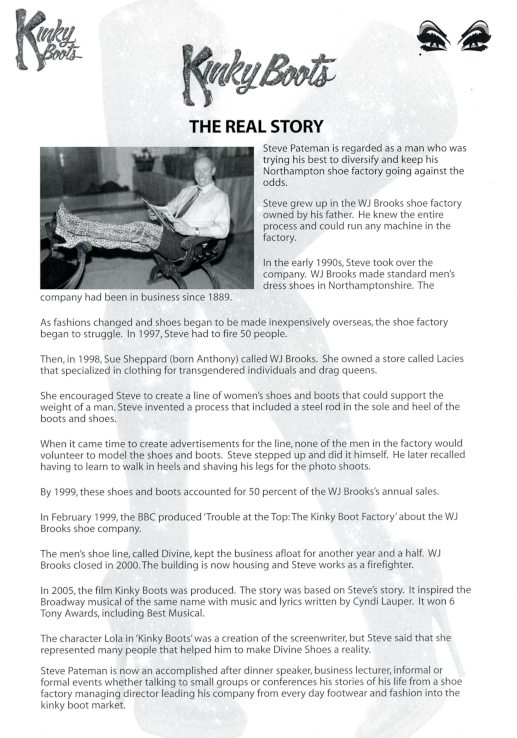 Kinky Boots

Kinky Boots

THE REAL STORY

Steve Pateman is regarded as a man who was trying his best to diversify and keep his Northampton shoe factory going against the odds.

Steve grew up in the WJ Brooks shoe factory owned by his father. He knew the entire process and could run any machine in the factory.

In the early 1990s, Steve took over the company. WJ Brooks made standard men's dress shoes in Northamptonshire. The company had been in business since 1889.

As fashions changed and shoes began to be made inexpensively overseas, the shoe factory began to struggle. In 1997, Steve had to fire 50 people.

Then, in 1998, Sue Sheppard (born Anthony) called WJ Brooks. She owned a store called Lacies that specialized in clothing for transgendered individuals and drag queens.

She encouraged Steve to create a line of women's shoes and boots that could support the weight of a man. Steve invented a process that included a steel rod in the sole and heel of the boots and shoes.

When it came time to create advertisements for the line, none of the men in the factory would volunteer to model the shoes and boots. Steve stepped up and did it himself. He later recalled having to learn to walk in heels and shaving his legs for the photo shoots.

By 1999, these shoes and boots accounted for 50 percent of the WJ Brooks's annual sales.

In February 1999, the BBC produced 'Trouble at the Top: The Kinky Boot Factory' about the WJ Brooks shoe company.

The men's shoe line, called Divine, kept the business afloat for another year and a half. WJ Brooks closed in 2000. The building is now housing and Steve works as a firefighter.

In 2005, the film Kinky Boots was produced. The story was based on Steve's story. It inspired the Broadway musical of the same name with music and lyrics written by Cyndi Lauper. It won 6 Tony Awards, including Best Musical.

The character Lola in 'Kinky Boots' was a creation of the screenwriter, but Steve said that she represented many people that helped him to make Divine Shoes a reality.

Steve Pateman is now an accomplished after dinner speaker, business lecturer, informal or formal events whether talking to small groups or conferences his stories of his life from a shoe factory managing director leading his company from every day footwear and fashion into the kinky boot market.